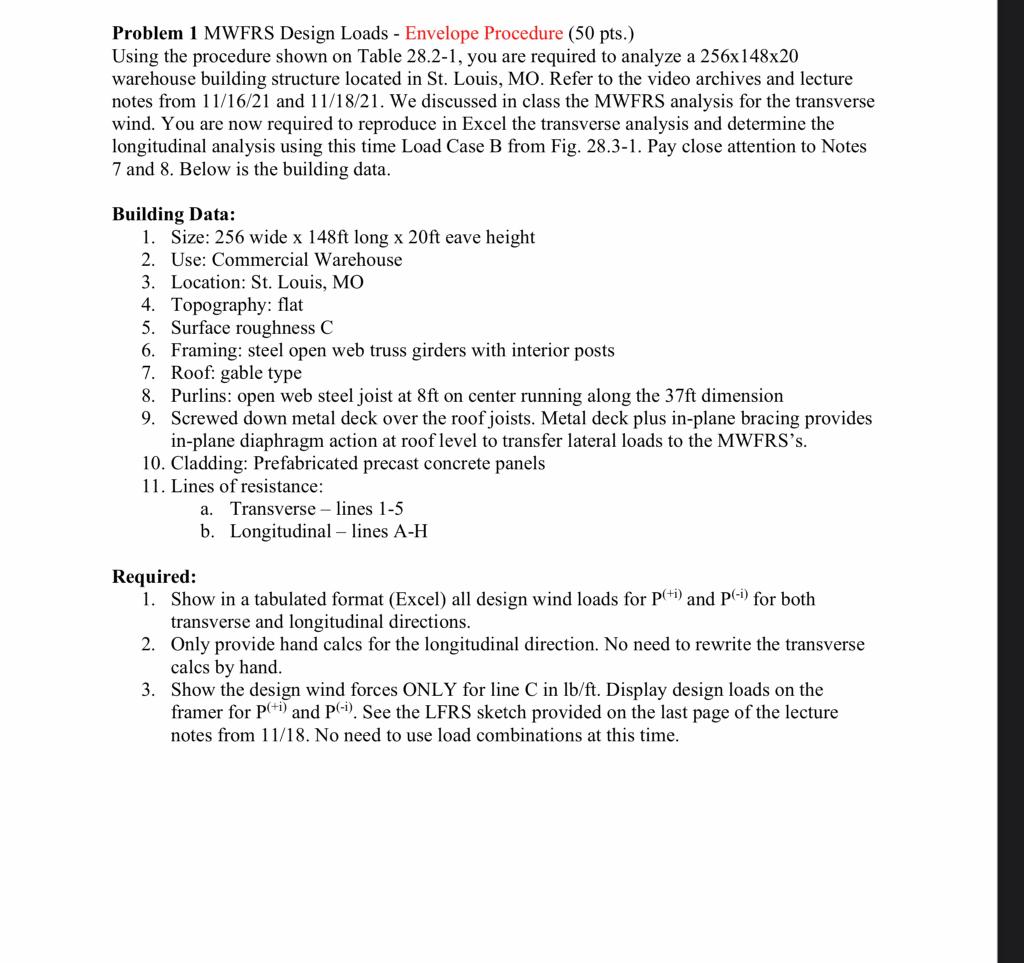 Problem 1 MWFRS Design Loads - Envelope Procedure (50 pts.)
Using the procedure shown on Table 28.2-1, you are required to analyze a 256x148x20 warehouse building structure located in St. Louis, MO. Refer to the video archives and lecture notes from 11/16/21 and 11/18/21. We discussed in class the MWFRS analysis for the transverse wind. You are now required to reproduce in Excel the transverse analysis and determine the longitudinal analysis using this time Load Case B from Fig. 28.3-1. Pay close attention to Notes 7 and 8. Below is the building data.

Building Data:
1. Size: 256 wide x 148ft long x 20ft eave height
2. Use: Commercial Warehouse
3. Location: St. Louis, MO
4. Topography: flat
5. Surface roughness C
6. Framing: steel open web truss girders with interior posts
7. Roof: gable type
8. Purlins: open web steel joist at 8ft on center running along the 37ft dimension
9. Screwed down metal deck over the roof joists. Metal deck plus in-plane bracing provides in-plane diaphragm action at roof level to transfer lateral loads to the MWFRS's.
10. Cladding: Prefabricated precast concrete panels
11. Lines of resistance:
a. Transverse – lines 1-5
b. Longitudinal – lines A-H

Required:
1. Show in a tabulated format (Excel) all design wind loads for $P^{(+i)}$ and $P^{(-i)}$ for both transverse and longitudinal directions.
2. Only provide hand calcs for the longitudinal direction. No need to rewrite the transverse calcs by hand.
3. Show the design wind forces ONLY for line C in lb/ft. Display design loads on the framer for $P^{(+i)}$ and $P^{(-i)}$. See the LFRS sketch provided on the last page of the lecture notes from 11/18. No need to use load combinations at this time.